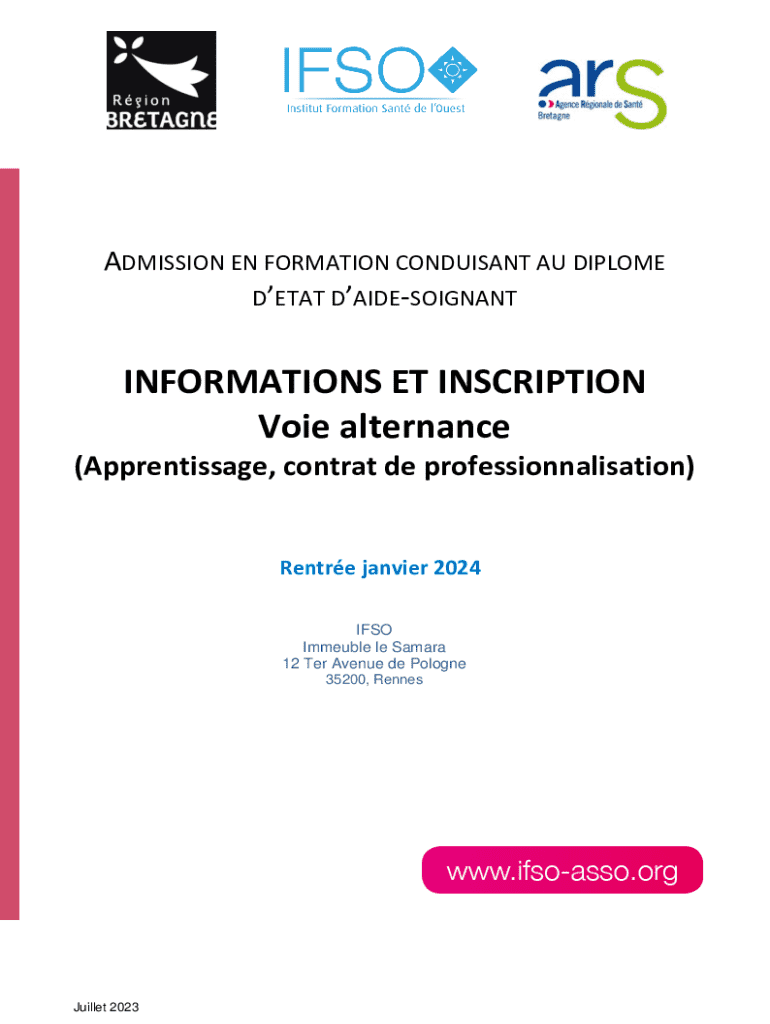 Région
BRETAGNE

IFSO
Institut Formation Santé de l'Ouest

ars
Agence Régionale de Santé
Bretagne

ADMISSION EN FORMATION CONDUISANT AU DIPLOME D'ETAT D'AIDE-SOIGNANT

INFORMATIONS ET INSCRIPTION
Voie alternance
(Apprentissage, contrat de professionnalisation)

Rentrée janvier 2024

IFSO
Immeuble le Samara
12 Ter Avenue de Pologne
35200, Rennes

www.ifso-asso.org

Juillet 2023